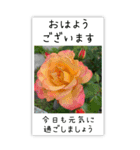 おはよう
ございます

今日も元気に
過ごしましょう